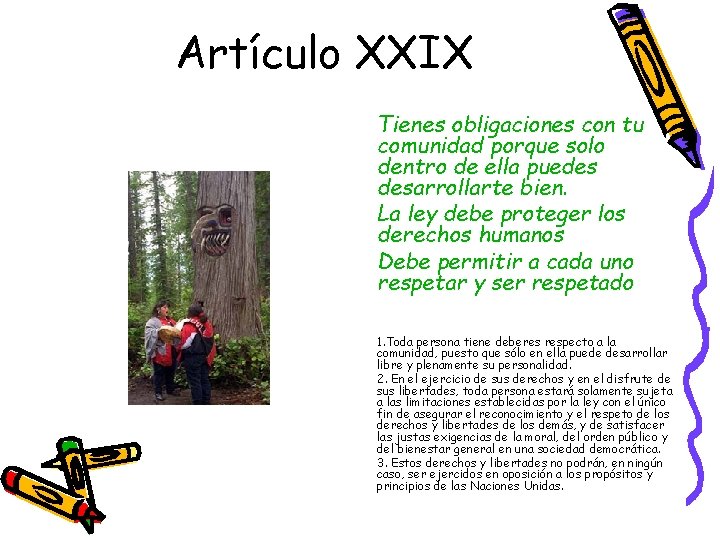 Artículo XXIX

Tienes obligaciones con tu comunidad porque solo dentro de ella puedes desarrollarte bien.

La ley debe proteger los derechos humanos

Debe permitir a cada uno respetar y ser respetado

1.Toda persona tiene deberes respecto a la comunidad, puesto que sólo en ella puede desarrollar libre y plenamente su personalidad.

2. En el ejercicio de sus derechos y en el disfrute de sus libertades, toda persona estará solamente sujeta a las limitaciones establecidas por la ley con el único fin de asegurar el reconocimiento y el respeto de los derechos y libertades de los demás, y de satisfacer las justas exigencias de la moral, del orden público y del bienestar general en una sociedad democrática.

3. Estos derechos y libertades no podrán, en ningún caso, ser ejercidos en oposición a los propósitos y principios de las Naciones Unidas.